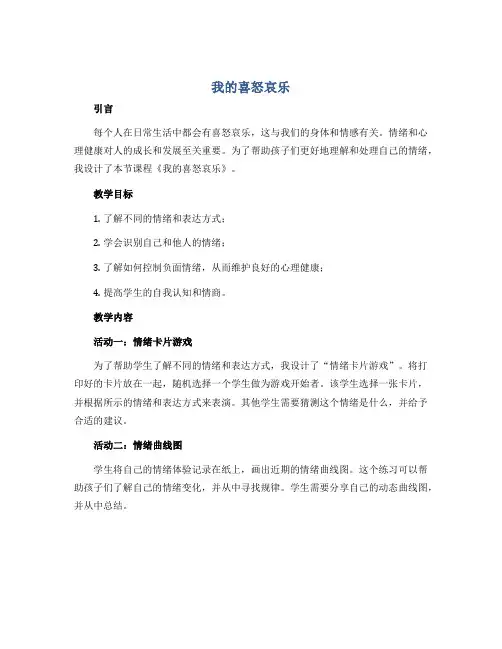 我的喜怒哀乐

引言

每个人在日常生活中都会有喜怒哀乐，这与我们的身体和情感有关。情绪和心理健康对人的成长和发展至关重要。为了帮助孩子们更好地理解和处理自己的情绪，我设计了本节课程《我的喜怒哀乐》。

教学目标

1. 了解不同的情绪和表达方式；

2. 学会识别自己和他人的情绪；

3. 了解如何控制负面情绪，从而维护良好的心理健康；

4. 提高学生的自我认知和情商。

教学内容

活动一：情绪卡片游戏

为了帮助学生了解不同的情绪和表达方式，我设计了“情绪卡片游戏”。将打印好的卡片放在一起，随机选择一个学生做为游戏开始者。该学生选择一张卡片，并根据所示的情绪和表达方式来表演。其他学生需要猜测这个情绪是什么，并给予合适的建议。

活动二：情绪曲线图

学生将自己的情绪体验记录在纸上，画出近期的情绪曲线图。这个练习可以帮助孩子们了解自己的情绪变化，并从中寻找规律。学生需要分享自己的动态曲线图，并从中总结。